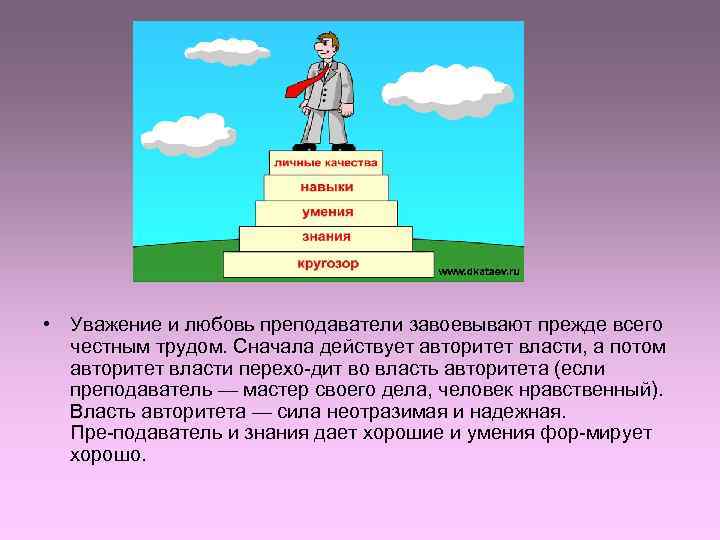 личные качества
навыки
умения
знания
кругозор
www.dkataev.ru

• Уважение и любовь преподаватели завоевывают прежде всего честным трудом. Сначала действует авторитет власти, а потом авторитет власти перехо-дит во власть авторитета (если преподаватель — мастер своего дела, человек нравственный). Власть авторитета — сила неотразимая и надежная. Пре-подаватель и знания дает хорошие и умения фор-мирует хорошо.